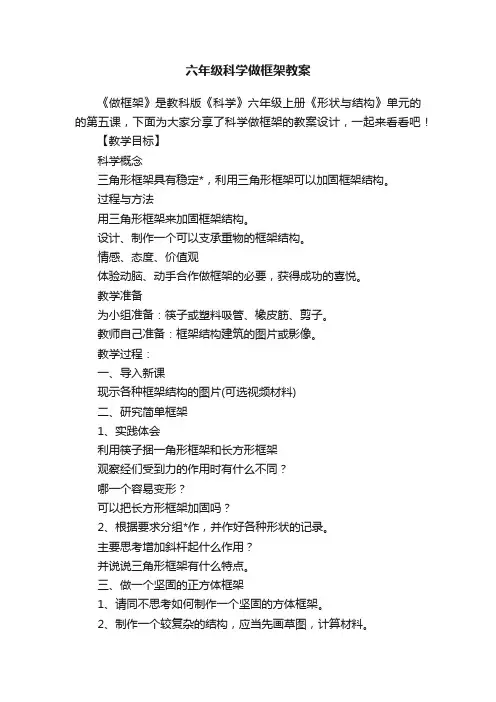 六年级科学做框架教案

《做框架》是教科版《科学》六年级上册《形状与结构》单元的的第五课，下面为大家分享了科学做框架的教案设计，一起来看看吧！

【教学目标】

科学概念

三角形框架具有稳定*，利用三角形框架可以加固框架结构。

过程与方法

用三角形框架来加固框架结构。

设计、制作一个可以支承重物的框架结构。

情感、态度、价值观

体验动脑、动手合作做框架的必要，获得成功的喜悦。

教学准备

为小组准备：筷子或塑料吸管、橡皮筋、剪子。

教师自己准备：框架结构建筑的图片或影像。

教学过程：

一、导入新课

现示各种框架结构的图片(可选视频材料)

二、研究简单框架

1、实践体会

利用筷子捆一角形框架和长方形框架

观察经们受到力的作用时有什么不同？

哪一个容易变形？

可以把长方形框架加固吗？

2、根据要求分组*作，并作好各种形状的记录。

主要思考增加斜杆起什么作用？

并说说三角形框架有什么特点。

三、做一个坚固的正方体框架

1、请同不思考如何制作一个坚固的方体框架。

2、制作一个较复杂的结构，应当先画草图，计算材料。